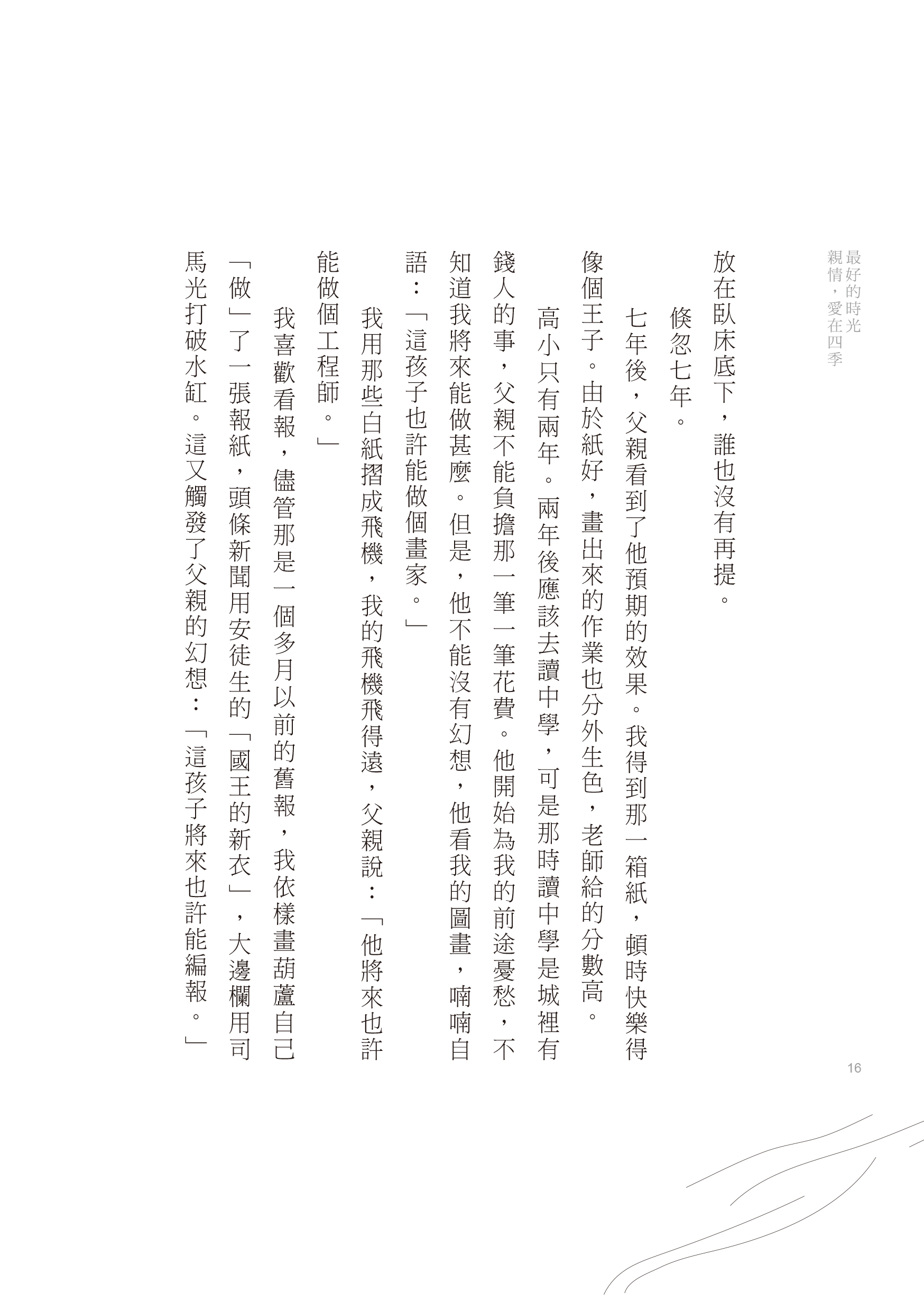 最好的時光
親情，愛在四季

放在臥床底下，誰也沒有再提。

倏忽七年。

七年後，父親看到了他預期的效果。我得到那一箱紙，頓時快樂得像個王子。由於紙好，畫出來的作業也分外生色，老師給的分數高。

高小只有兩年。兩年後應該去讀中學，可是那時讀中學是城裡有錢人的事，父親不能負擔那一筆一筆花費。他開始為我的前途憂愁，不知道我將來能做甚麼。但是，他不能沒有幻想，他看我的圖畫，喃喃自語：「這孩子也許能做個畫家。」

我用那些白紙摺成飛機，我的飛機飛得遠，父親說：「他將來也許能做個工程師。」

我喜歡看報，儘管那是一個多月以前的舊報，我依樣畫葫蘆自己「做」了一張報紙，頭條新聞用安徒生的「國王的新衣」，大邊欄用司馬光打破水缸。這又觸發了父親的幻想：「這孩子將來也許能編報。」

16